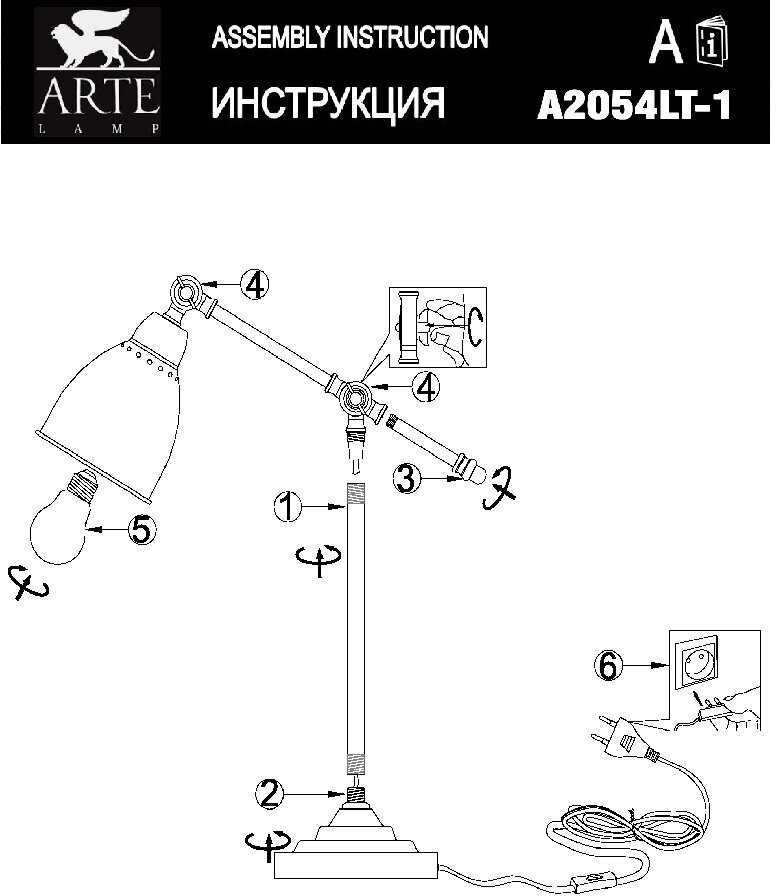 ARTE
LAMP

ASSEMBLY INSTRUCTION
ИНСТРУКЦИЯ

A

A2054LT-1

4
4
3
1
5
6
2